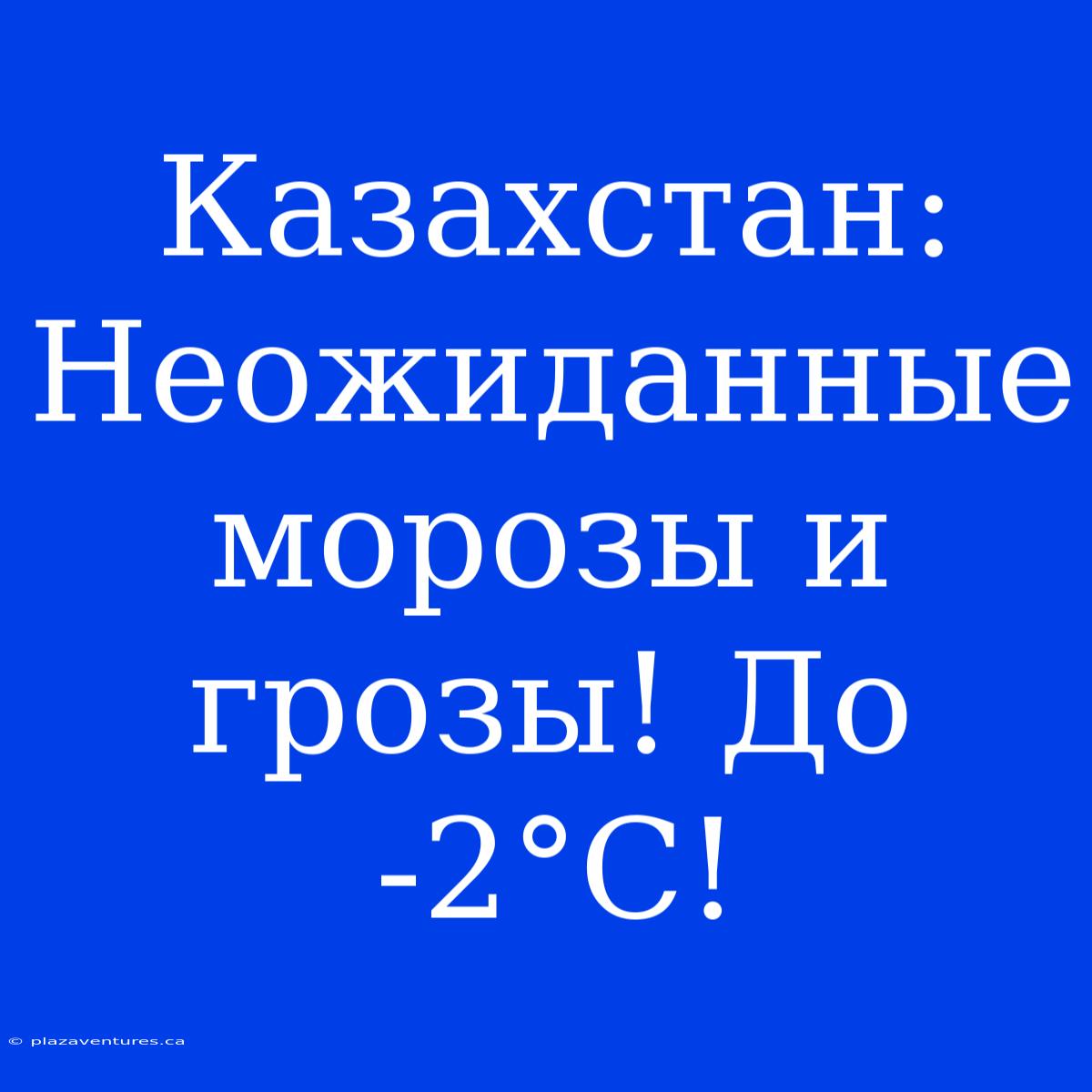 Казахстан: Неожиданные морозы и грозы! До -2°C!

© plazaventures.ca